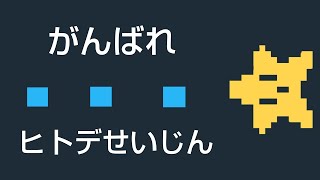 がんばれ

ヒトデせいじん